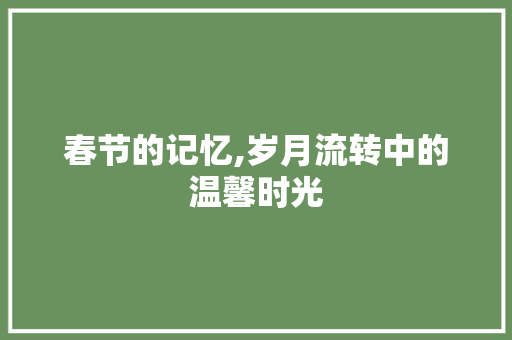 春节的记忆,岁月流转中的温馨时光